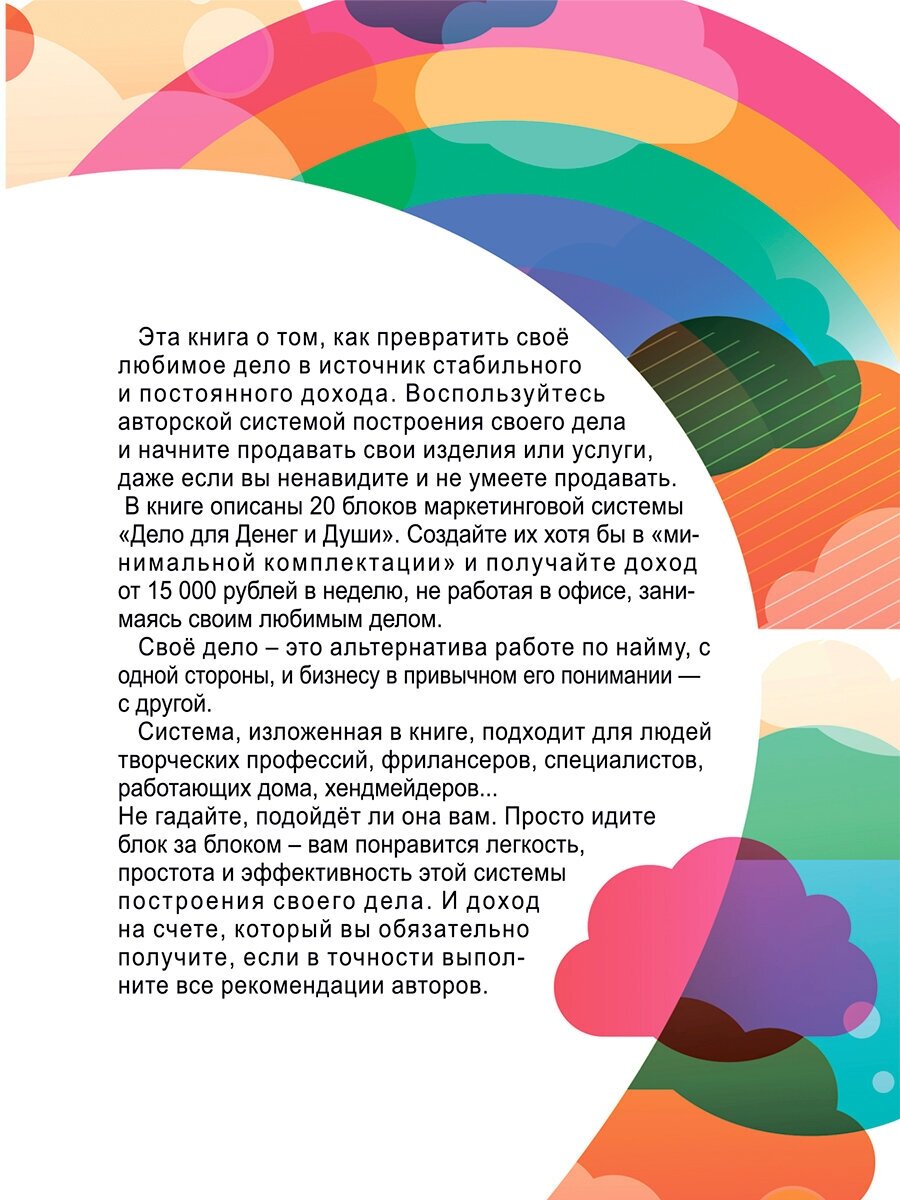 Эта книга о том, как превратить своё любимое дело в источник стабильного и постоянного дохода. Воспользуйтесь авторской системой построения своего дела и начните продавать свои изделия или услуги, даже если вы ненавидите и не умеете продавать.

В книге описаны 20 блоков маркетинговой системы «Дело для Денег и Души». Создайте их хотя бы в «минимальной комплектации» и получайте доход от 15 000 рублей в неделю, не работая в офисе, занимаясь своим любимым делом.

Своё дело – это альтернатива работе по найму, с одной стороны, и бизнесу в привычном его понимании — с другой.

Система, изложенная в книге, подходит для людей творческих профессий, фрилансеров, специалистов, работающих дома, хендмейдеров...
Не гадайте, подойдёт ли она вам. Просто идите блок за блоком – вам понравится легкость, простота и эффективность этой системы построения своего дела. И доход на счете, который вы обязательно получите, если в точности выполните все рекомендации авторов.